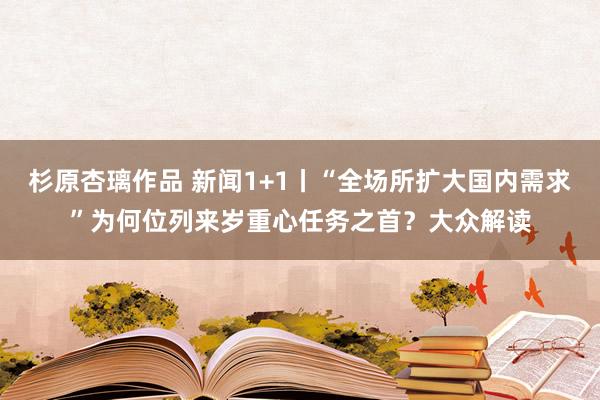 杉原杏璃作品 新闻1+1丨“全场所扩大国内需求”为何位列来岁重心任务之首？大众解读